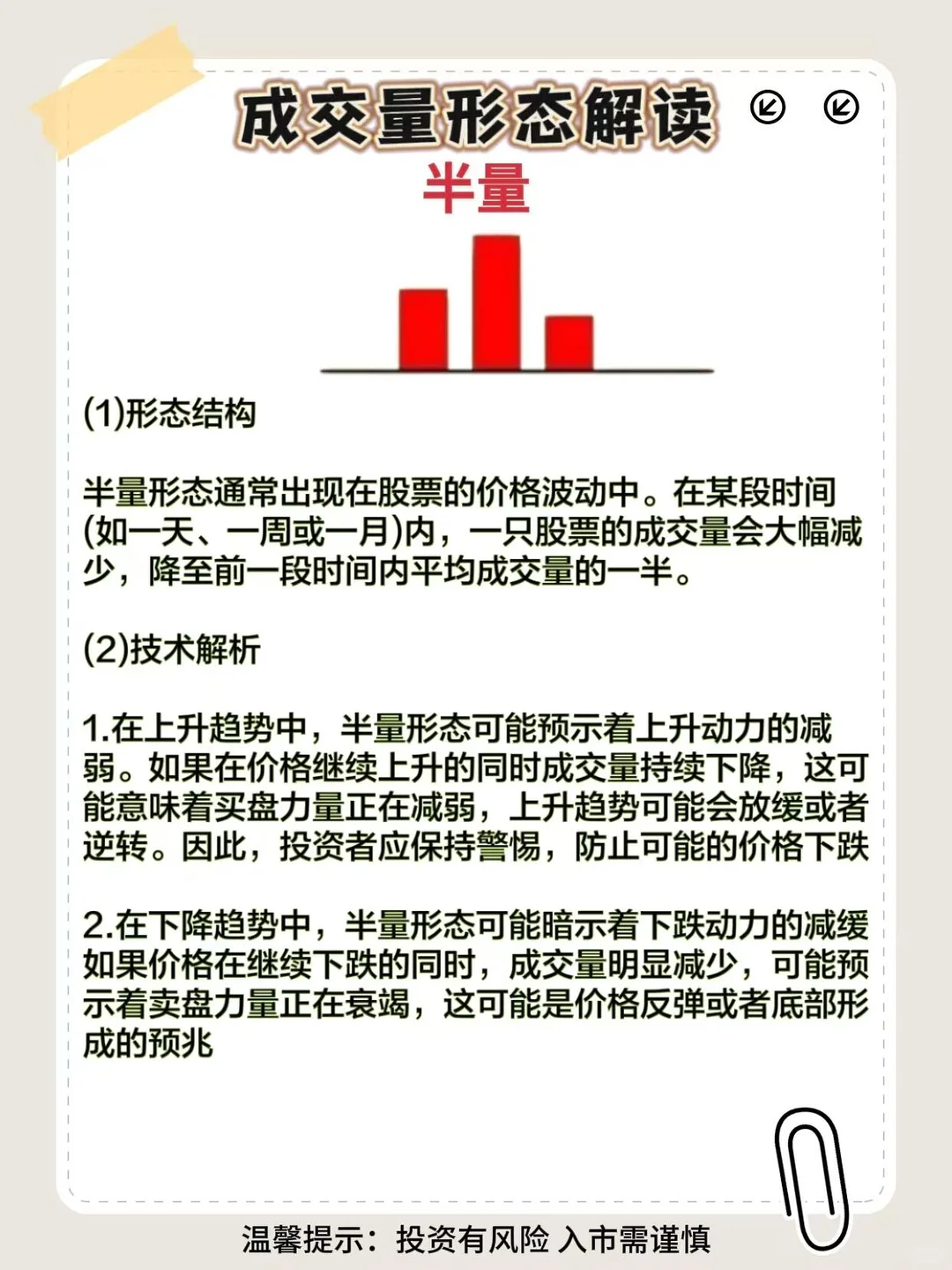 成交量形态解读

半量

(1)形态结构

半量形态通常出现在股票的价格波动中。在某段时间(如一天、一周或一月)内，一只股票的成交量会大幅减少，降至前一段时间内平均成交量的一半。

(2)技术解析

1.在上升趋势中，半量形态可能预示着上升动力的减弱。如果在价格继续上升的同时成交量持续下降，这可能意味着买盘力量正在减弱，上升趋势可能会放缓或者逆转。因此，投资者应保持警惕，防止可能的价格下跌

2.在下降趋势中，半量形态可能暗示着下跌动力的减缓如果价格在继续下跌的同时，成交量明显减少，可能预示着卖盘力量正在衰竭，这可能是价格反弹或者底部形成的预兆

温馨提示：投资有风险 入市需谨慎